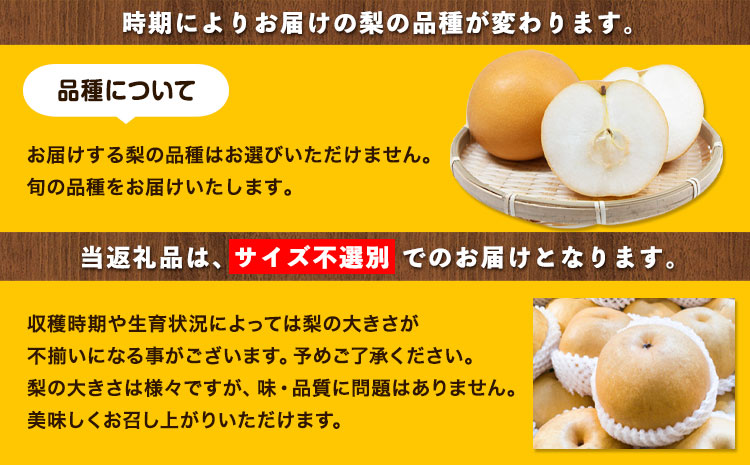 時期によりお届けの梨の品種が変わります。

品種について

お届けする梨の品種はお選びいただけません。
旬の品種をお届けいたします。

当返礼品は、サイズ不選別 でのお届けとなります。

収穫時期や生育状況によっては梨の大きさが不揃いになる事がございます。予めご了承ください。
梨の大きさは様々ですが、味・品質に問題はありません。
美味しくお召し上がりいただけます。